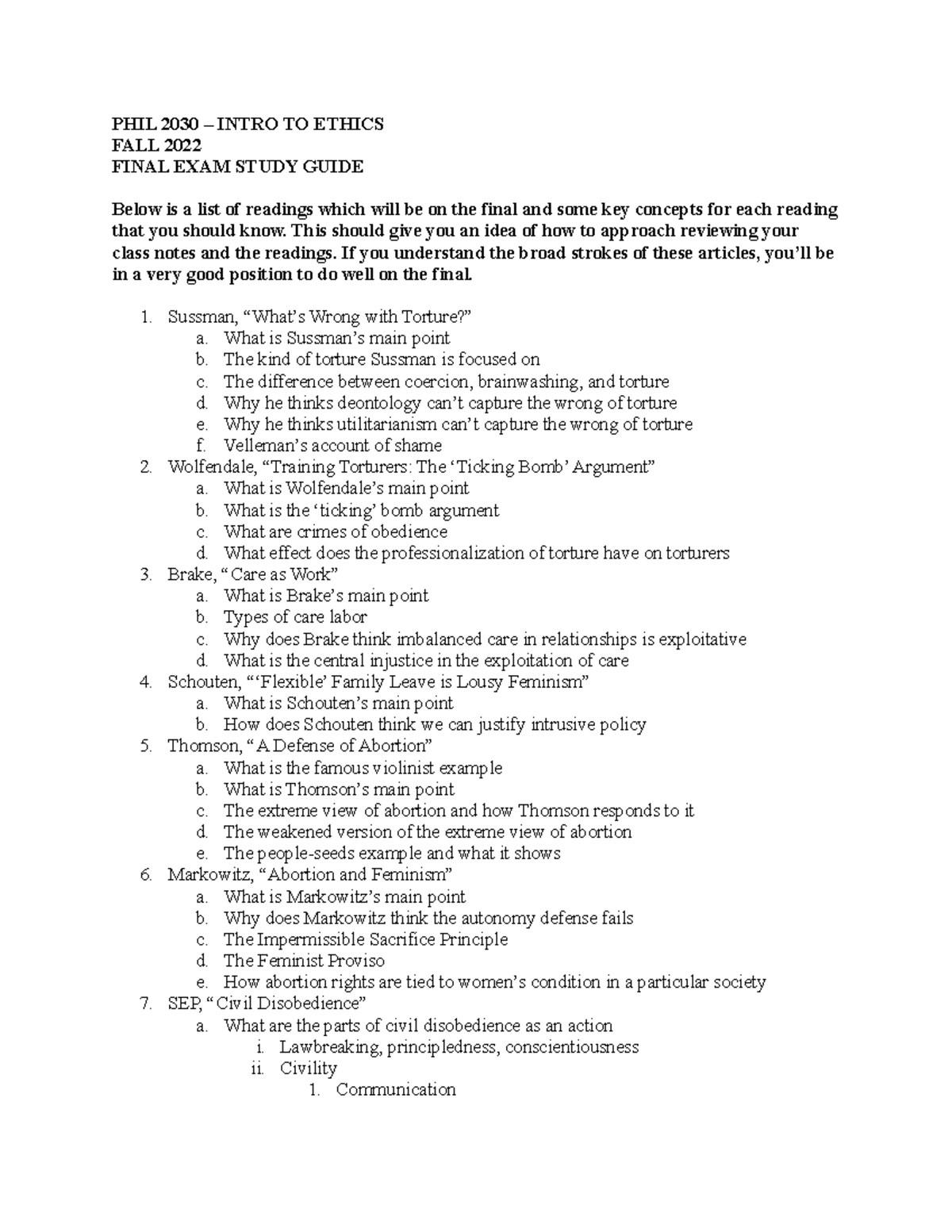 PHIL 2030 – INTRO TO ETHICS
FALL 2022
FINAL EXAM STUDY GUIDE

Below is a list of readings which will be on the final and some key concepts for each reading that you should know. This should give you an idea of how to approach reviewing your class notes and the readings. If you understand the broad strokes of these articles, you'll be in a very good position to do well on the final.

1. Sussman, "What's Wrong with Torture?"
a. What is Sussman's main point
b. The kind of torture Sussman is focused on
c. The difference between coercion, brainwashing, and torture
d. Why he thinks deontology can't capture the wrong of torture
e. Why he thinks utilitarianism can't capture the wrong of torture
f. Velleman's account of shame
2. Wolfendale, "Training Torturers: The 'Ticking Bomb' Argument"
a. What is Wolfendale's main point
b. What is the 'ticking' bomb argument
c. What are crimes of obedience
d. What effect does the professionalization of torture have on torturers
3. Brake, "Care as Work"
a. What is Brake's main point
b. Types of care labor
c. Why does Brake think imbalanced care in relationships is exploitative
d. What is the central injustice in the exploitation of care
4. Schouten, "'Flexible' Family Leave is Lousy Feminism"
a. What is Schouten's main point
b. How does Schouten think we can justify intrusive policy
5. Thomson, "A Defense of Abortion"
a. What is the famous violinist example
b. What is Thomson's main point
c. The extreme view of abortion and how Thomson responds to it
d. The weakened version of the extreme view of abortion
e. The people-seeds example and what it shows
6. Markowitz, "Abortion and Feminism"
a. What is Markowitz's main point
b. Why does Markowitz think the autonomy defense fails
c. The Impermissible Sacrifice Principle
d. The Feminist Proviso
e. How abortion rights are tied to women's condition in a particular society
7. SEP, "Civil Disobedience"
a. What are the parts of civil disobedience as an action
i. Lawbreaking, principledness, conscientiousness
ii. Civility
1. Communication